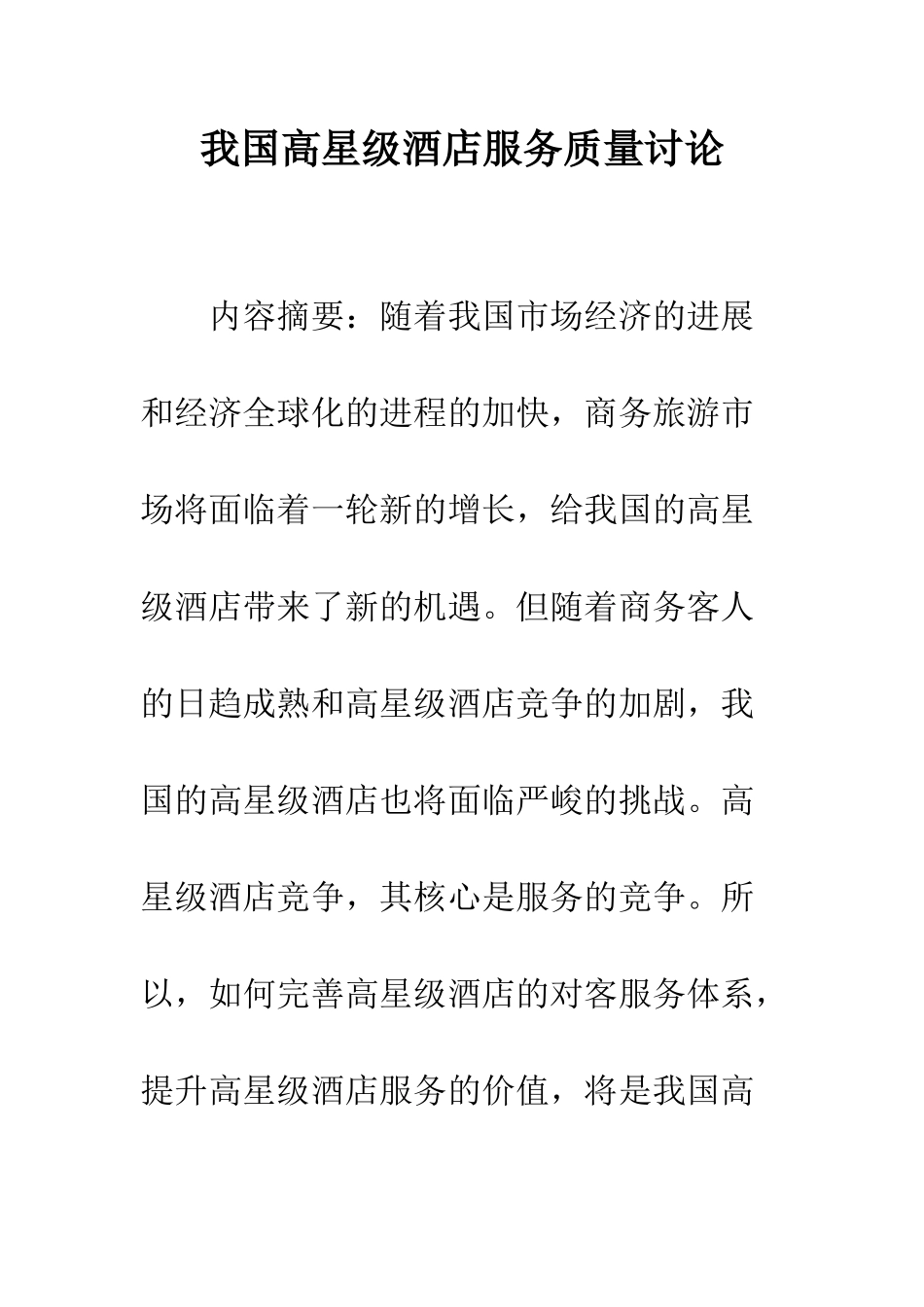 我国高星级酒店服务质量讨论

内容摘要：随着我国市场经济的进展和经济全球化的进程的加快，商务旅游市场将面临着一轮新的增长，给我国的高星级酒店带来了新的机遇。但随着商务客人的日趋成熟和高星级酒店竞争的加剧，我国的高星级酒店也将面临严峻的挑战。高星级酒店竞争，其核心是服务的竞争。所以，如何完善高星级酒店的对客服务体系，提升高星级酒店服务的价值，将是我国高